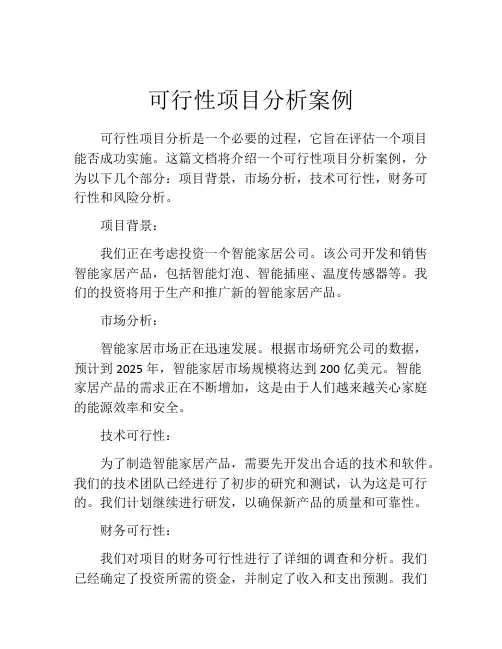 可行性项目分析案例

可行性项目分析是一个必要的过程，它旨在评估一个项目能否成功实施。这篇文档将介绍一个可行性项目分析案例，分为以下几个部分：项目背景，市场分析，技术可行性，财务可行性和风险分析。

项目背景：

我们正在考虑投资一个智能家居公司。该公司开发和销售智能家居产品，包括智能灯泡、智能插座、温度传感器等。我们的投资将用于生产和推广新的智能家居产品。

市场分析：

智能家居市场正在迅速发展。根据市场研究公司的数据，预计到 2025 年，智能家居市场规模将达到 200 亿美元。智能家居产品的需求正在不断增加，这是由于人们越来越关心家庭的能源效率和安全。

技术可行性：

为了制造智能家居产品，需要先开发出合适的技术和软件。我们的技术团队已经进行了初步的研究和测试，认为这是可行的。我们计划继续进行研发，以确保新产品的质量和可靠性。

财务可行性：

我们对项目的财务可行性进行了详细的调查和分析。我们已经确定了投资所需的资金，并制定了收入和支出预测。我们